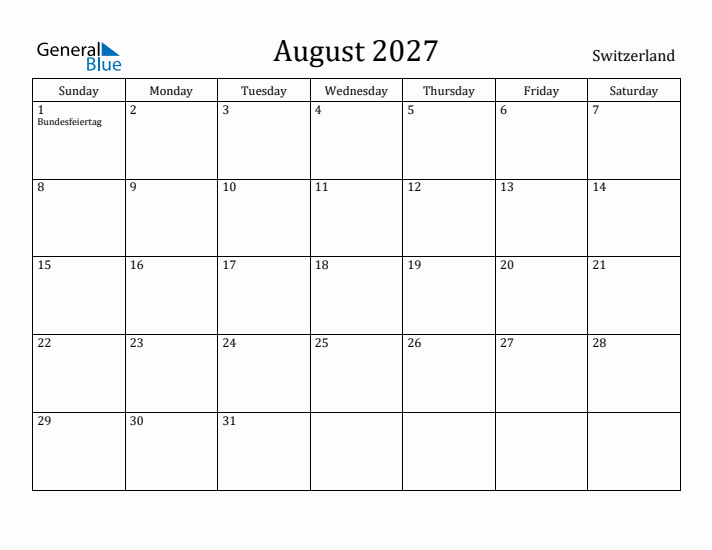 General
Blue

August 2027

Switzerland

| Sunday | Monday | Tuesday | Wednesday | Thursday | Friday | Saturday |
|---|---|---|---|---|---|---|
| 1 Bundesfeiertag | 2 | 3 | 4 | 5 | 6 | 7 |
| 8 | 9 | 10 | 11 | 12 | 13 | 14 |
| 15 | 16 | 17 | 18 | 19 | 20 | 21 |
| 22 | 23 | 24 | 25 | 26 | 27 | 28 |
| 29 | 30 | 31 | | | | |